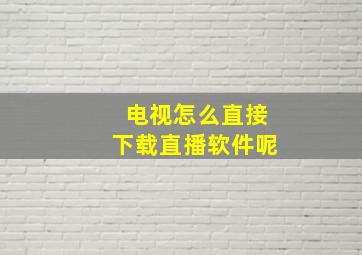 电视怎么直接
下载直播软件呢